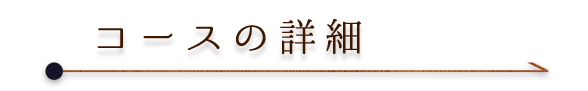 コースの詳細